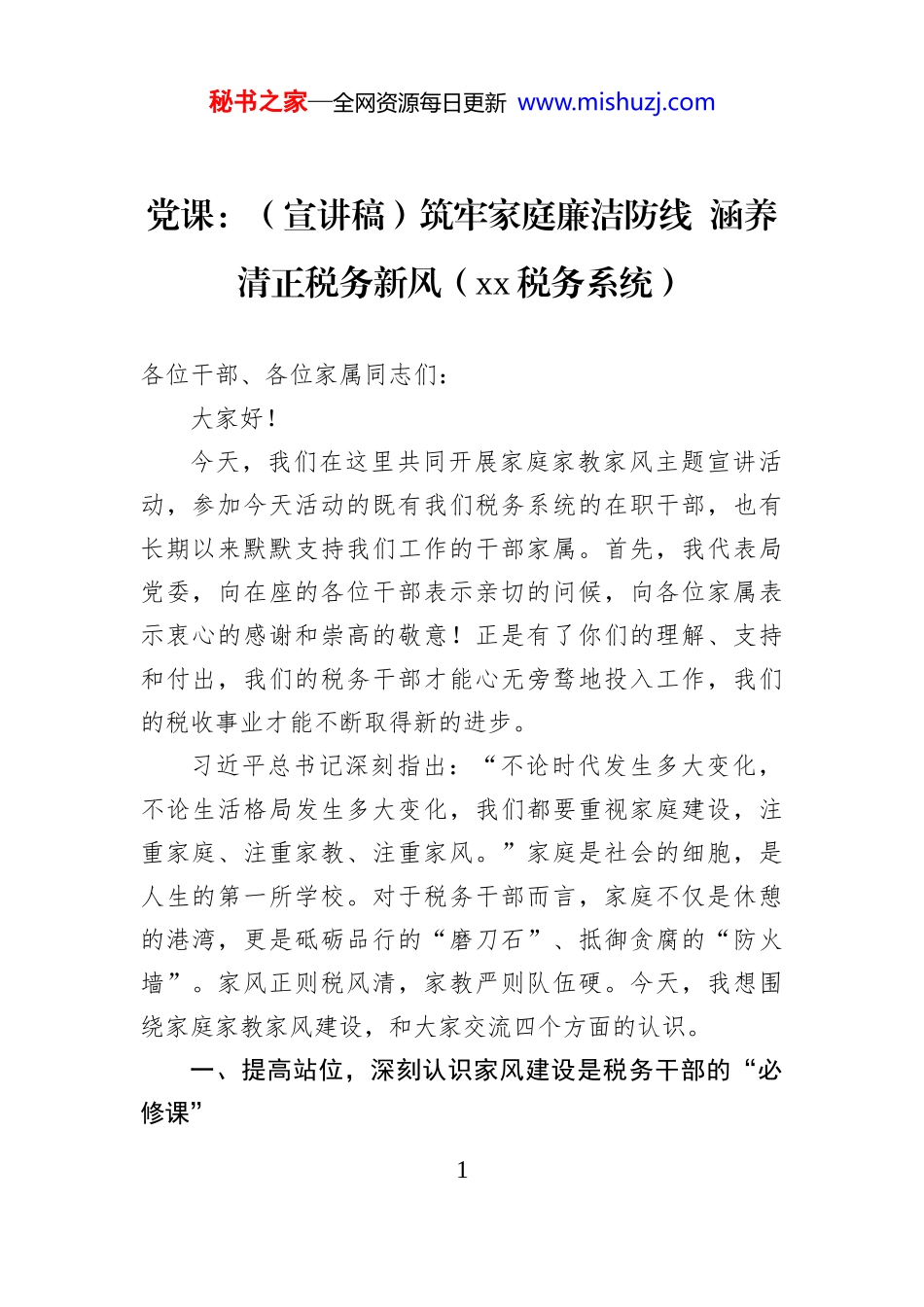 秘书之家—全网资源每日更新 www.mishuzj.com

党课：（宣讲稿）筑牢家庭廉洁防线 涵养清正税务新风（xx税务系统）

各位干部、各位家属同志们：

大家好！

今天，我们在这里共同开展家庭家教家风主题宣讲活动，参加今天活动的既有我们税务系统的在职干部，也有长期以来默默支持我们工作的干部家属。首先，我代表局党委，向在座的各位干部表示亲切的问候，向各位家属表示衷心的感谢和崇高的敬意！正是有了你们的理解、支持和付出，我们的税务干部才能心无旁骛地投入工作，我们的税收事业才能不断取得新的进步。

习近平总书记深刻指出：“不论时代发生多大变化，不论生活格局发生多大变化，我们都要重视家庭建设，注重家庭、注重家教、注重家风。”家庭是社会的细胞，是人生的第一所学校。对于税务干部而言，家庭不仅是休憩的港湾，更是砥砺品行的“磨刀石”、抵御贪腐的“防火墙”。家风正则税风清，家教严则队伍硬。今天，我想围绕家庭家教家风建设，和大家交流四个方面的认识。

一、提高站位，深刻认识家风建设是税务干部的“必修课”

1